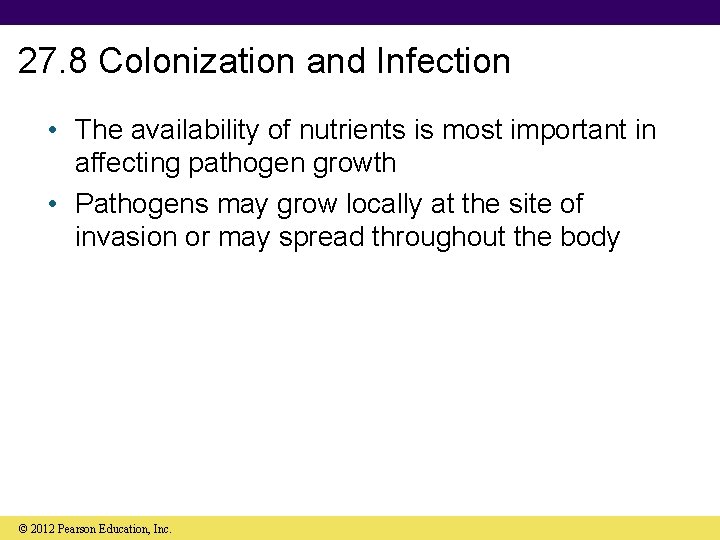 27.8 Colonization and Infection

• The availability of nutrients is most important in affecting pathogen growth

• Pathogens may grow locally at the site of invasion or may spread throughout the body

© 2012 Pearson Education, Inc.